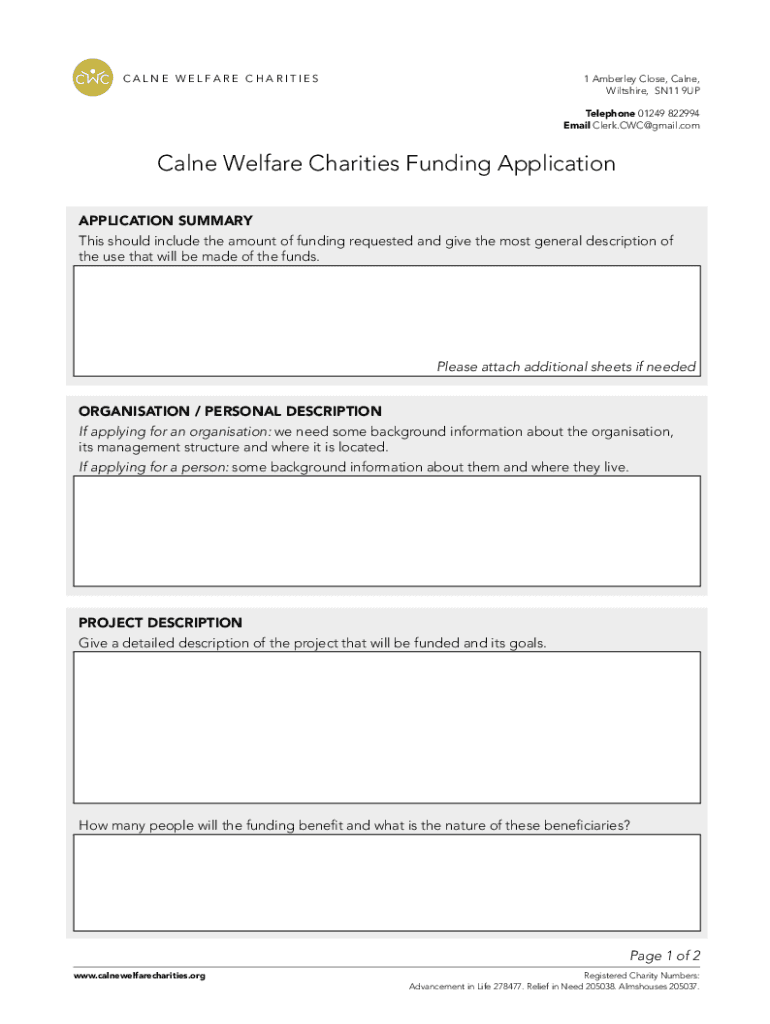 CWC CALNE WELFARE CHARITIES

1 Amberley Close, Calne, Wiltshire, SN11 9UP

Telephone 01249 822994
Email Clerk.CWC@gmail.com

Calne Welfare Charities Funding Application

APPLICATION SUMMARY
This should include the amount of funding requested and give the most general description of the use that will be made of the funds.

Please attach additional sheets if needed

ORGANISATION / PERSONAL DESCRIPTION
If applying for an organisation: we need some background information about the organisation, its management structure and where it is located.
If applying for a person: some background information about them and where they live.

PROJECT DESCRIPTION
Give a detailed description of the project that will be funded and its goals.

How many people will the funding benefit and what is the nature of these beneficiaries?

Page 1 of 2

www.calnewelfarecharities.org

Registered Charity Numbers:
Advancement in Life 278477. Relief in Need 205038. Almshouses 205037.